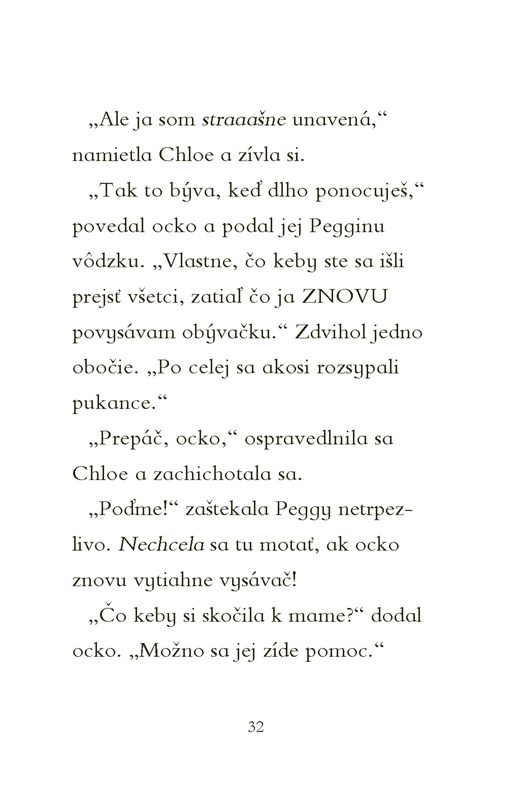 „Ale ja som straaašne unavená,“ namietla Chloe a zívla si.

„Tak to býva, keď dlho ponocuješ,“ povedal ocko a podal jej Pegginu vôdzku. „Vlastne, čo keby ste sa išli prejsť všetci, zatiaľ čo ja ZNOVU povysávam obývačku.“ Zdvihol jedno obočie. „Po celej sa akosi rozsypali pukance.“

„Prepáč, ocko,“ ospravedlnila sa Chloe a zachichotala sa.

„Poďme!“ zaštekala Peggy netrpezlivo. Nechcela sa tu motať, ak ocko znovu vytiahne vysávač!

„Čo keby si skočila k mame?“ dodal ocko. „Možno sa jej zíde pomoc.“

32